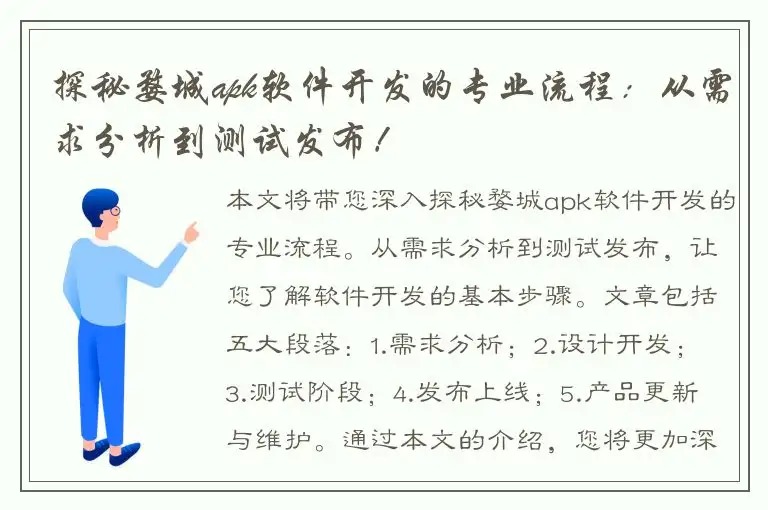 探秘婺城apk软件开发的专业流程：从需求分析到测试发布！

本文将带您深入探秘婺城apk软件开发的专业流程。从需求分析到测试发布，让您了解软件开发的基本步骤。文章包括五大段落：1.需求分析；2.设计开发；3.测试阶段；4.发布上线；5.产品更新与维护。通过本文的介绍，您将更加深